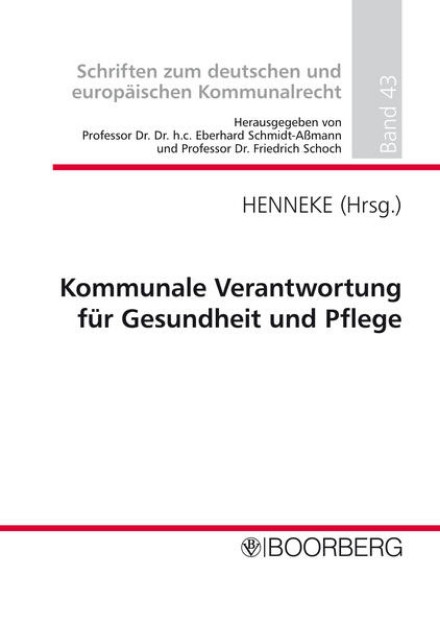 Schriften zum deutschen und europäischen Kommunalrecht

Herausgegeben von Professor Dr. Dr. h.c. Eberhard Schmidt-Aßmann und Professor Dr. Friedrich Schoch

Band 43

HENNEKE (Hrsg.)

Kommunale Verantwortung für Gesundheit und Pflege

BOORBERG